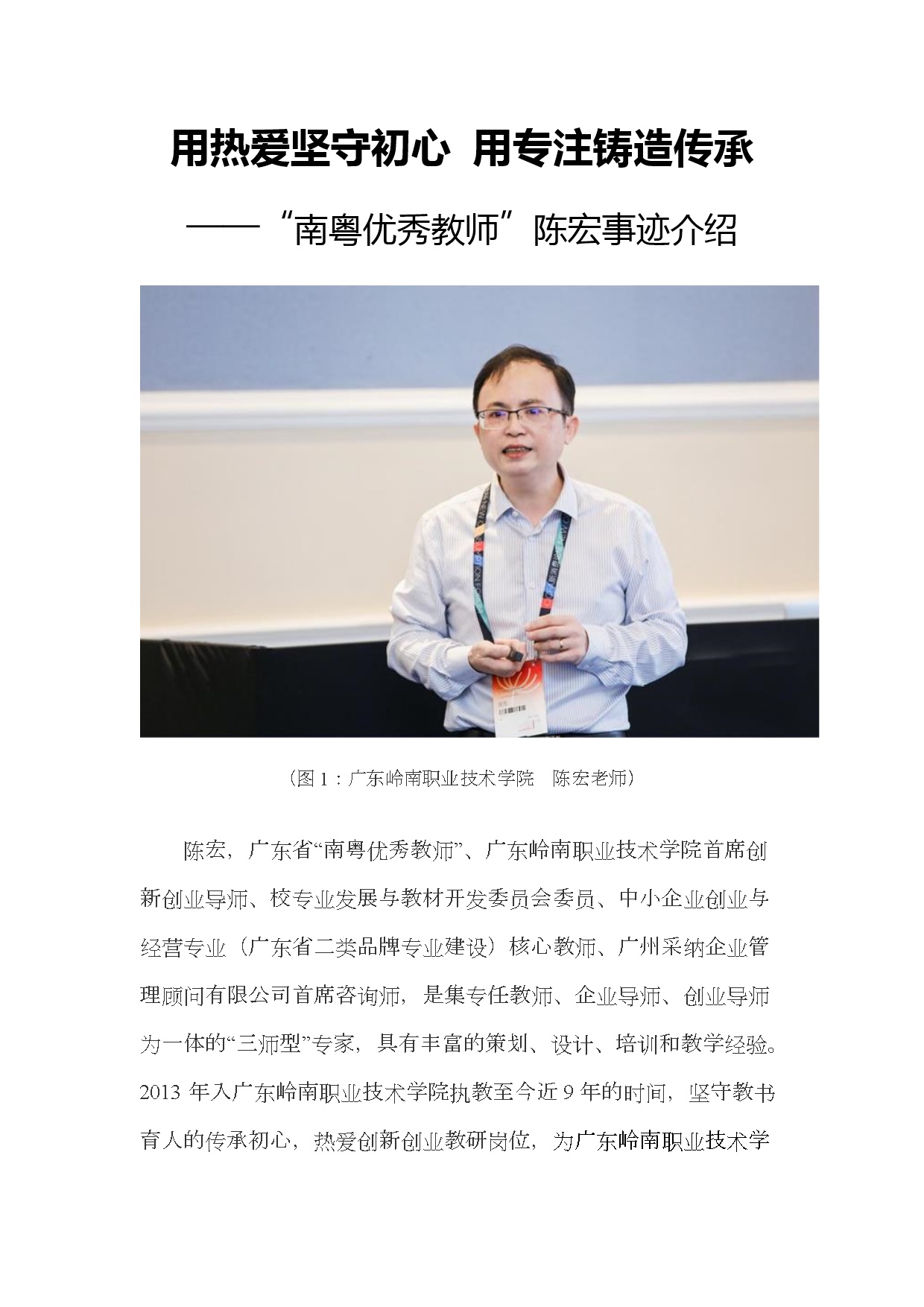 用热爱坚守初心 用专注铸造传承

——“南粤优秀教师”陈宏事迹介绍

（图 1：广东岭南职业技术学院 陈宏老师）

陈宏，广东省“南粤优秀教师”、广东岭南职业技术学院首席创新创业导师、校专业发展与教材开发委员会委员、中小企业创业与经营专业（广东省二类品牌专业建设）核心教师、广州采纳企业管理顾问有限公司首席咨询师，是集专任教师、企业导师、创业导师为一体的“三师型”专家，具有丰富的策划、设计、培训和教学经验。2013 年入广东岭南职业技术学院执教至今近 9 年的时间，坚守教书育人的传承初心，热爱创新创业教研岗位，为广东岭南职业技术学